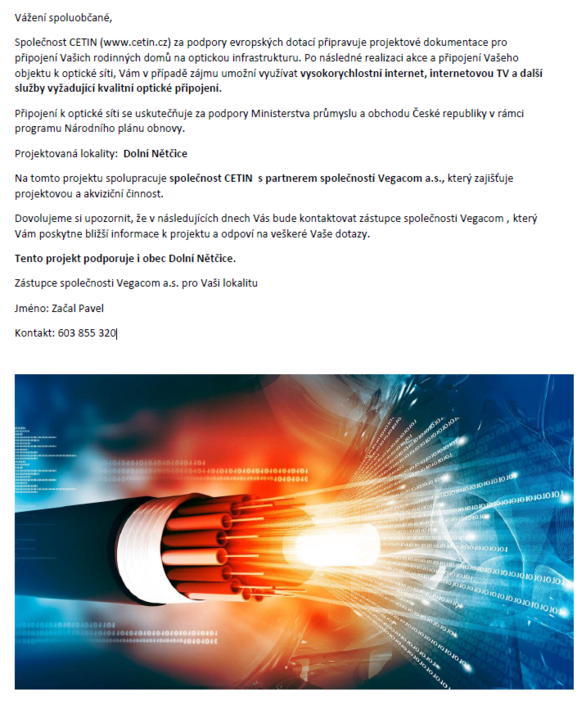 Vážení spoluobčané,

Společnost CETIN (www.cetin.cz) za podpory evropských dotací připravuje projektové dokumentace pro připojení Vašich rodinných domů na optickou infrastrukturu. Po následné realizaci akce a připojení Vašeho objektu k optické síti, Vám v případě zájmu umožní využívat vysokorychlostní internet, internetovou TV a další služby vyžadující kvalitní optické připojení.

Připojení k optické síti se uskutečňuje za podpory Ministerstva průmyslu a obchodu České republiky v rámci programu Národního plánu obnovy.

Projektovaná lokality: Dolní Nětčice

Na tomto projektu spolupracuje společnost CETIN s partnerem společností Vegacom a.s., který zajišťuje projektovou a akviziční činnost.

Dovolujeme si upozornit, že v následujících dnech Vás bude kontaktovat zástupce společnosti Vegacom , který Vám poskytne bližší informace k projektu a odpoví na veškeré Vaše dotazy.

Tento projekt podporuje i obec Dolní Nětčice.

Zástupce společnosti Vegacom a.s. pro Vaši lokalitu

Jméno: Začal Pavel

Kontakt: 603 855 320